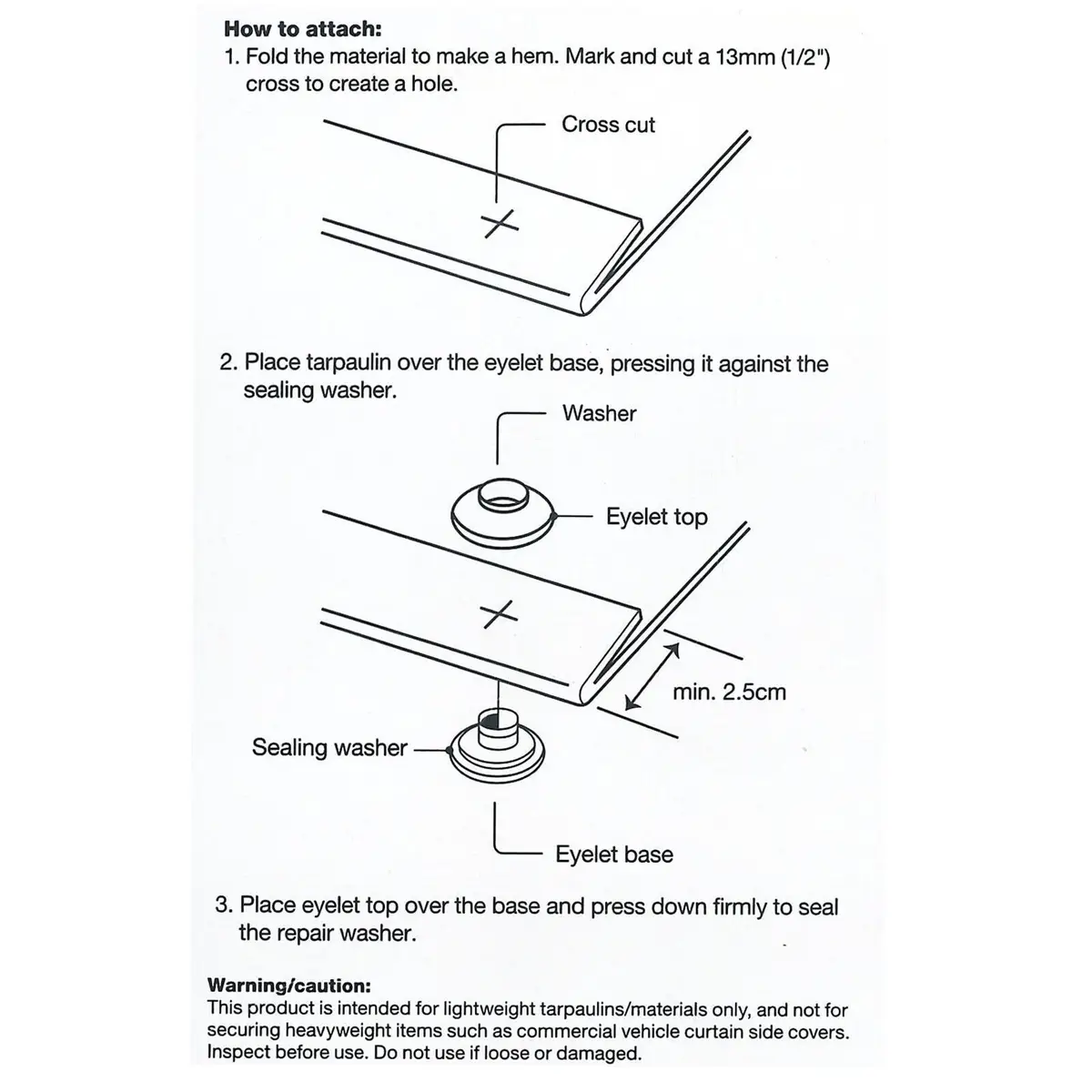 How to attach:
1. Fold the material to make a hem. Mark and cut a 13mm (1/2") cross to create a hole.

Cross cut

2. Place tarpaulin over the eyelet base, pressing it against the sealing washer.

Washer

Eyelet top

min. 2.5cm

Sealing washer

Eyelet base

3. Place eyelet top over the base and press down firmly to seal the repair washer.

Warning/caution:
This product is intended for lightweight tarpaulins/materials only, and not for securing heavyweight items such as commercial vehicle curtain side covers. Inspect before use. Do not use if loose or damaged.